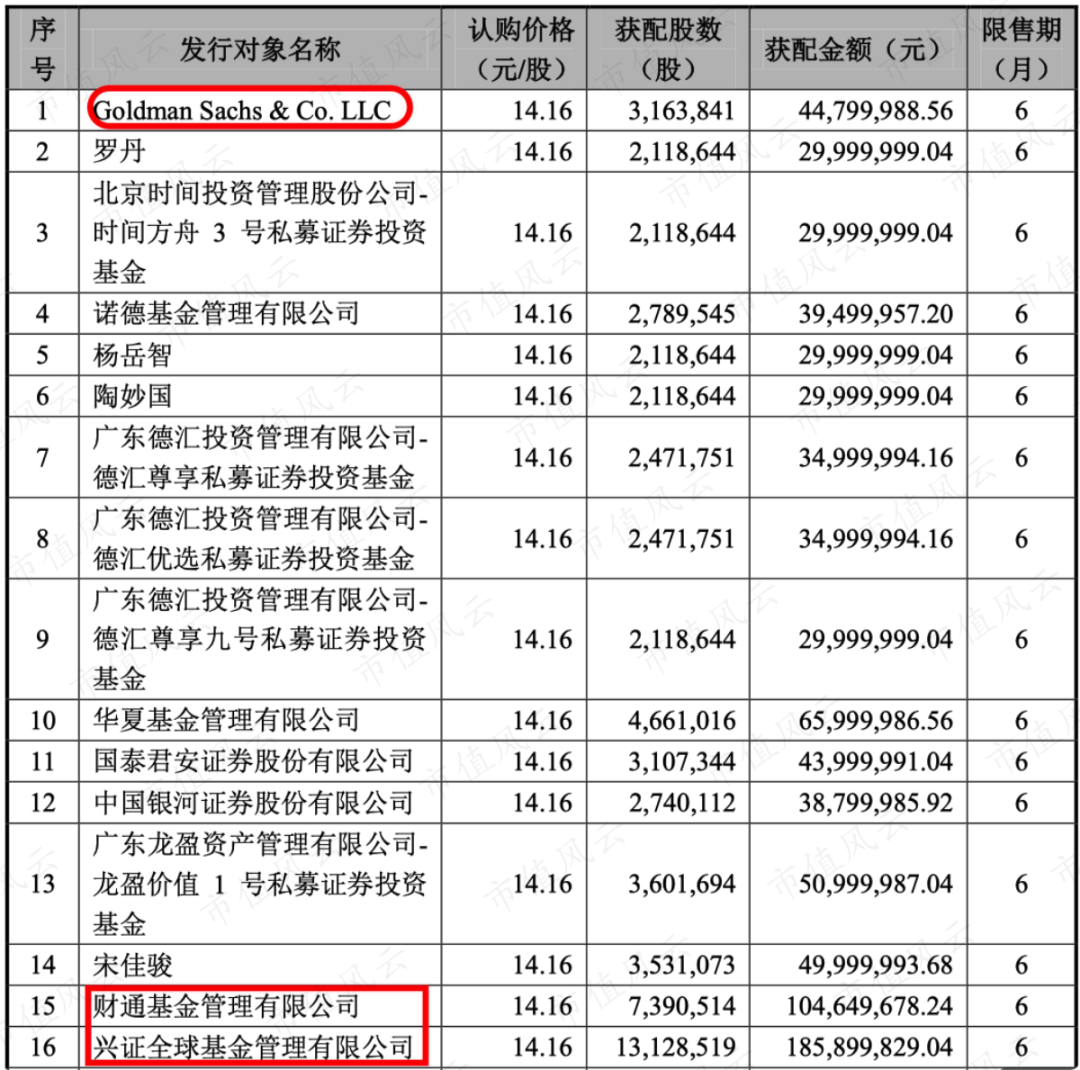 | 序号 | 发行对象名称 | 认购价格（元/股） | 获配股数（股） | 获配金额（元） | 限售期（月） |
|---|---|---|---|---|---|
| 1 | Goldman Sachs & Co. LLC | 14.16 | 3,163,841 | 44,799,988.56 | 6 |
| 2 | 罗丹 | 14.16 | 2,118,644 | 29,999,999.04 | 6 |
| 3 | 北京时间投资管理股份公司-时间方舟 3 号私募证券投资基金 | 14.16 | 2,118,644 | 29,999,999.04 | 6 |
| 4 | 诺德基金管理有限公司 | 14.16 | 2,789,545 | 39,499,957.20 | 6 |
| 5 | 杨岳智 | 14.16 | 2,118,644 | 29,999,999.04 | 6 |
| 6 | 陶妙国 | 14.16 | 2,118,644 | 29,999,999.04 | 6 |
| 7 | 广东德汇投资管理有限公司-德汇尊享私募证券投资基金 | 14.16 | 2,471,751 | 34,999,994.16 | 6 |
| 8 | 广东德汇投资管理有限公司-德汇优选私募证券投资基金 | 14.16 | 2,471,751 | 34,999,994.16 | 6 |
| 9 | 广东德汇投资管理有限公司-德汇尊享九号私募证券投资基金 | 14.16 | 2,118,644 | 29,999,999.04 | 6 |
| 10 | 华夏基金管理有限公司 | 14.16 | 4,661,016 | 65,999,986.56 | 6 |
| 11 | 国泰君安证券股份有限公司 | 14.16 | 3,107,344 | 43,999,991.04 | 6 |
| 12 | 中国银河证券股份有限公司 | 14.16 | 2,740,112 | 38,799,985.92 | 6 |
| 13 | 广东龙盈资产管理有限公司-龙盈价值 1 号私募证券投资基金 | 14.16 | 3,601,694 | 50,999,987.04 | 6 |
| 14 | 宋佳骏 | 14.16 | 3,531,073 | 49,999,993.68 | 6 |
| 15 | 财通基金管理有限公司 | 14.16 | 7,390,514 | 104,649,678.24 | 6 |
| 16 | 兴证全球基金管理有限公司 | 14.16 | 13,128,519 | 185,899,829.04 | 6 |

市值风云